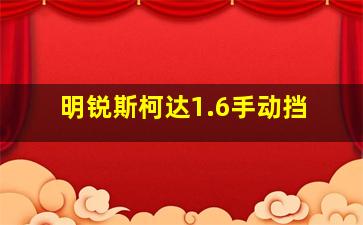 明锐斯柯达1.6手动挡